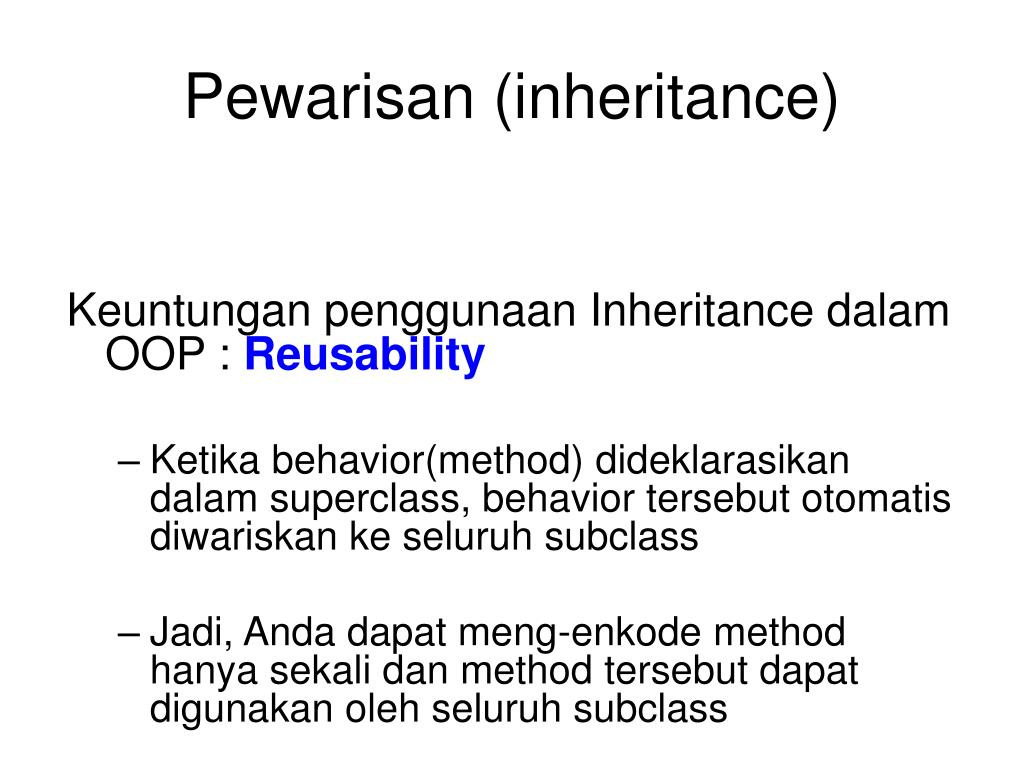 Pewarisan (inheritance)

Keuntungan penggunaan Inheritance dalam OOP : Reusability

– Ketika behavior(method) dideklarasikan dalam superclass, behavior tersebut otomatis diwariskan ke seluruh subclass

– Jadi, Anda dapat meng-enkode method hanya sekali dan method tersebut dapat digunakan oleh seluruh subclass